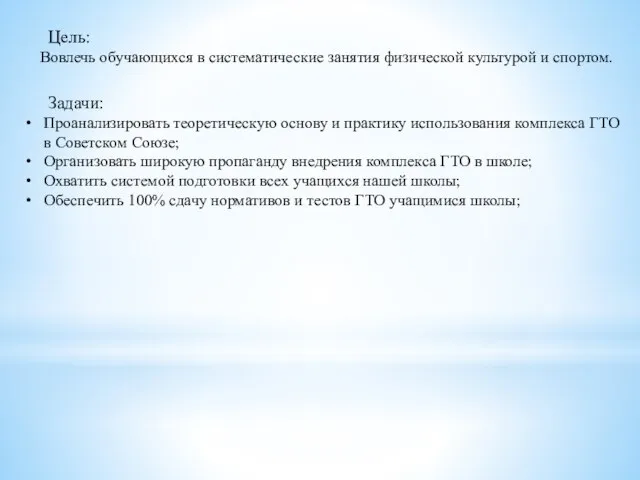 Цель:
Вовлечь обучающихся в систематические занятия физической культурой и спортом.

Задачи:
• Проанализировать теоретическую основу и практику использования комплекса ГТО в Советском Союзе;
• Организовать широкую пропаганду внедрения комплекса ГТО в школе;
• Охватить системой подготовки всех учащихся нашей школы;
• Обеспечить 100% сдачу нормативов и тестов ГТО учащимися школы;